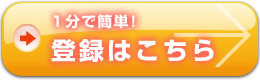 1分で簡単!
登録はこちら